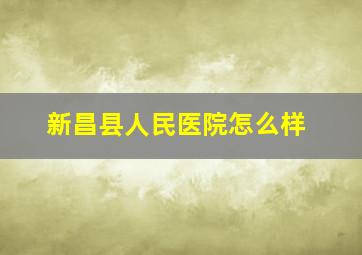 新昌县人民医院怎么样